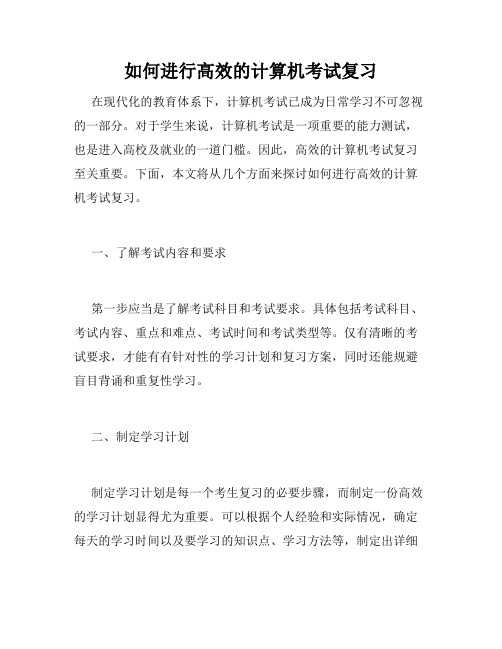 如何进行高效的计算机考试复习

在现代化的教育体系下，计算机考试已成为日常学习不可忽视的一部分。对于学生来说，计算机考试是一项重要的能力测试，也是进入高校及就业的一道门槛。因此，高效的计算机考试复习至关重要。下面，本文将从几个方面来探讨如何进行高效的计算机考试复习。

一、了解考试内容和要求

第一步应当是了解考试科目和考试要求。具体包括考试科目、考试内容、重点和难点、考试时间和考试类型等。仅有清晰的考试要求，才能有有针对性的学习计划和复习方案，同时还能规避盲目背诵和重复性学习。

二、制定学习计划

制定学习计划是每一个考生复习的必要步骤，而制定一份高效的学习计划显得尤为重要。可以根据个人经验和实际情况，确定每天的学习时间以及要学习的知识点、学习方法等，制定出详细